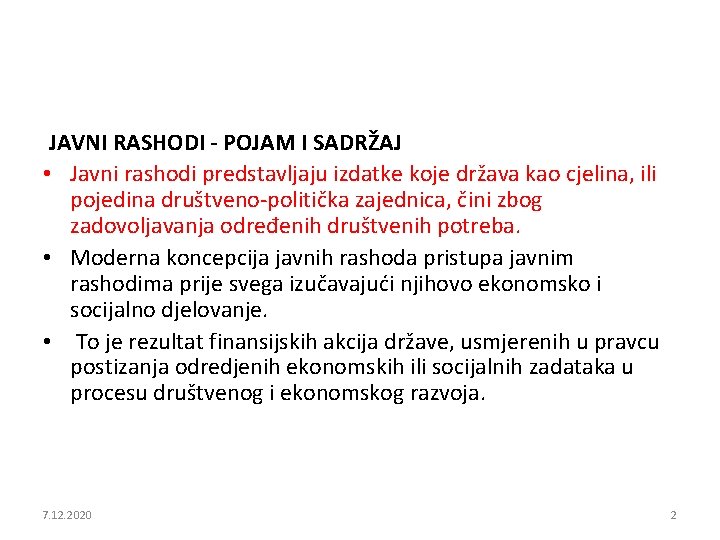 JAVNI RASHODI - POJAM I SADRŽAJ

• Javni rashodi predstavljaju izdatke koje država kao cjelina, ili pojedina društveno-politička zajednica, čini zbog zadovoljavanja određenih društvenih potreba.

• Moderna koncepcija javnih rashoda pristupa javnim rashodima prije svega izučavajući njihovo ekonomsko i socijalno djelovanje.

• To je rezultat finansijskih akcija države, usmjerenih u pravcu postizanja odredjenih ekonomskih ili socijalnih zadataka u procesu društvenog i ekonomskog razvoja.

7.12.2020

2